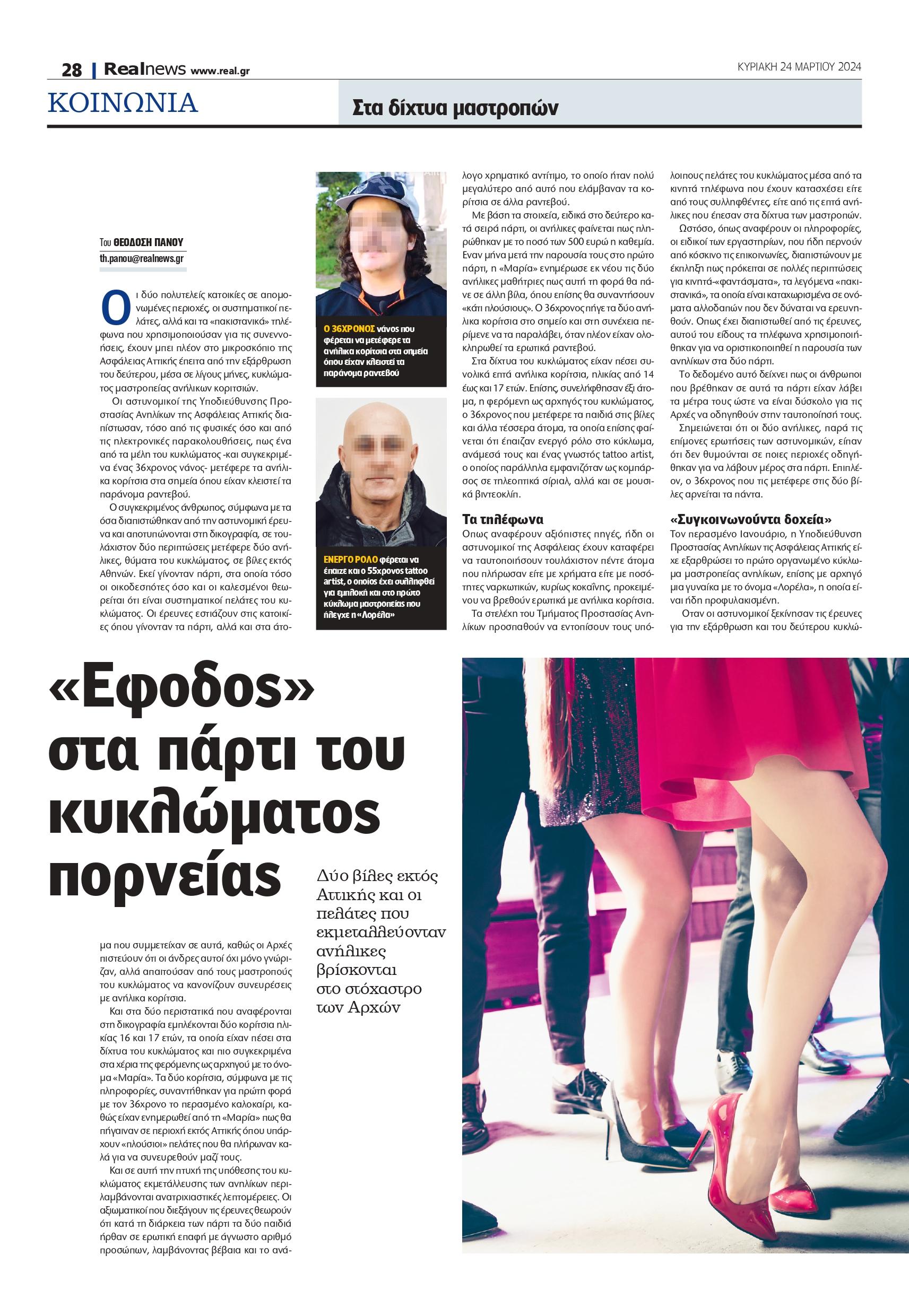 28 | Realnews www.real.gr

ΚΥΡΙΑΚΗ 24 ΜΑΡΤΙΟΥ 2024

ΚΟΙΝΩΝΙΑ

Στα δίχτυα μαστροπών

Του ΘΕΟΔΟΣΗ ΠΑΝΟΥ
th.panou@realnews.gr

Οι δύο πολυτελείς κατοικίες σε απομονωμένες περιοχές, οι συστηματικοί πελάτες, αλλά και τα «πακιστανικά» τηλέφωνα που χρησιμοποιούσαν για τις συνεννοήσεις, έχουν μπει πλέον στο μικροσκόπιο της Ασφάλειας Αττικής έπειτα από την εξάρθρωση του δεύτερου, μέσα σε λίγους μήνες, κυκλώματος μαστροπείας ανήλικων κοριτσιών.

Οι αστυνομικοί της Υποδιεύθυνσης Προστασίας Ανηλίκων της Ασφάλειας Αττικής διαπίστωσαν, τόσο από τις φυσικές όσο και από τις ηλεκτρονικές παρακολουθήσεις, πως ένα από τα μέλη του κυκλώματος -και συγκεκριμένα ένας 36χρονος νάνος- μετέφερε τα ανήλικα κορίτσια στα σημεία όπου είχαν κλειστεί τα παράνομα ραντεβού.

Ο συγκεκριμένος άνθρωπος, σύμφωνα με τα όσα διαπιστώθηκαν από την αστυνομική έρευνα και αποτυπώνονται στη δικογραφία, σε τουλάχιστον δύο περιπτώσεις μετέφερε δύο ανήλικες, θύματα του κυκλώματος, σε βίλες εκτός Αθηνών. Εκεί γίνονταν πάρτι, στα οποία τόσο οι οικοδεσπότες όσο και οι καλεσμένοι θεωρείται ότι είναι συστηματικοί πελάτες του κυκλώματος. Οι έρευνες εστιάζουν στις κατοικίες όπου γίνονταν τα πάρτι, αλλά και στα άτομα που συμμετείχαν σε αυτά, καθώς οι Αρχές πιστεύουν ότι οι άνδρες αυτοί όχι μόνο γνώριζαν, αλλά απαιτούσαν από τους μαστροπούς του κυκλώματος να κανονίζουν συνευρέσεις με ανήλικα κορίτσια.

Και στα δύο περιστατικά που αναφέρονται στη δικογραφία εμπλέκονται δύο κορίτσια ηλικίας 16 και 17 ετών, τα οποία είχαν πέσει στα δίχτυα του κυκλώματος και πιο συγκεκριμένα στα χέρια της φερόμενης ως αρχηγού με το όνομα «Μαρία». Τα δύο κορίτσια, σύμφωνα με τις πληροφορίες, συναντήθηκαν για πρώτη φορά με τον 36χρονο το περασμένο καλοκαίρι, καθώς είχαν ενημερωθεί από τη «Μαρία» πως θα πήγαιναν σε περιοχή εκτός Αττικής όπου υπάρχουν «πλούσιοι» πελάτες που θα πλήρωναν καλά για να συνευρεθούν μαζί τους.

Και σε αυτή την πτυχή της υπόθεσης του κυκλώματος εκμετάλλευσης των ανηλίκων περιλαμβάνονται ανατριχιαστικές λεπτομέρειες. Οι αξιωματικοί που διεξάγουν τις έρευνες θεωρούν ότι κατά τη διάρκεια των πάρτι τα δύο παιδιά ήρθαν σε ερωτική επαφή με άγνωστο αριθμό προσώπων, λαμβάνοντας βέβαια και το ανάλογο χρηματικό αντίτιμο, το οποίο ήταν πολύ μεγαλύτερο από αυτό που ελάμβαναν τα κορίτσια σε άλλα ραντεβού.

Με βάση τα στοιχεία, ειδικά στο δεύτερο κατά σειρά πάρτι, οι ανήλικες φαίνεται πως πληρώθηκαν με το ποσό των 500 ευρώ η καθεμία. Εναν μήνα μετά την παρουσία τους στο πρώτο πάρτι, η «Μαρία» ενημέρωσε εκ νέου τις δύο ανήλικες μαθήτριες πως αυτή τη φορά θα πάνε σε άλλη βίλα, όπου επίσης θα συναντήσουν «κάτι πλούσιους». Ο 36χρονος πήγε τα δύο ανήλικα κορίτσια στο σημείο και στη συνέχεια περίμενε να τα παραλάβει, όταν πλέον είχαν ολοκληρωθεί τα ερωτικά ραντεβού.

Στα δίχτυα του κυκλώματος είχαν πέσει συνολικά επτά ανήλικα κορίτσια, ηλικίας από 14 έως και 17 ετών. Επίσης, συνελήφθησαν έξι άτομα, η φερόμενη ως αρχηγός του κυκλώματος, ο 36χρονος που μετέφερε τα παιδιά στις βίλες και άλλα τέσσερα άτομα, τα οποία επίσης φαίνεται ότι έπαιζαν ενεργό ρόλο στο κύκλωμα, ανάμεσά τους και ένας γνωστός tattoo artist, ο οποίος παράλληλα εμφανιζόταν ως κομπάρσος σε τηλεοπτικά σίριαλ, αλλά και σε μουσικά βιντεοκλίπ.

Τα τηλέφωνα
Οπως αναφέρουν αξιόπιστες πηγές, ήδη οι αστυνομικοί της Ασφάλειας έχουν καταφέρει να ταυτοποιήσουν τουλάχιστον πέντε άτομα που πλήρωσαν είτε με χρήματα είτε με ποσότητες ναρκωτικών, κυρίως κοκαΐνης, προκειμένου να βρεθούν ερωτικά με ανήλικα κορίτσια.

Τα στελέχη του Τμήματος Προστασίας Ανηλίκων προσπαθούν να εντοπίσουν τους υπόλοιπους πελάτες του κυκλώματος μέσα από τα κινητά τηλέφωνα που έχουν κατασχέσει είτε από τους συλληφθέντες, είτε από τις επτά ανήλικες που έπεσαν στα δίχτυα των μαστροπών.

Ωστόσο, όπως αναφέρουν οι πληροφορίες, οι ειδικοί των εργαστηρίων, που ήδη περνούν από κόσκινο τις επικοινωνίες, διαπιστώνουν με έκπληξη πως πρόκειται σε πολλές περιπτώσεις για κινητά-«φαντάσματα», τα λεγόμενα «πακιστανικά», τα οποία είναι καταχωρισμένα σε ονόματα αλλοδαπών που δεν δύναται να ερευνηθούν. Οπως έχει διαπιστωθεί από τις έρευνες, αυτού του είδους τα τηλέφωνα χρησιμοποιήθηκαν για να οριστικοποιηθεί η παρουσία των ανηλίκων στα δύο πάρτι.

Το δεδομένο αυτό δείχνει πως οι άνθρωποι που βρέθηκαν σε αυτά τα πάρτι είχαν λάβει τα μέτρα τους ώστε να είναι δύσκολο για τις Αρχές να οδηγηθούν στην ταυτοποίησή τους.

Σημειώνεται ότι οι δύο ανήλικες, παρά τις επίμονες ερωτήσεις των αστυνομικών, είπαν ότι δεν θυμούνται σε ποιες περιοχές οδηγήθηκαν για να λάβουν μέρος στα πάρτι. Επιπλέον, ο 36χρονος που τις μετέφερε στις δύο βίλες αρνείται τα πάντα.

«Συγκοινωνούντα δοχεία»
Τον περασμένο Ιανουάριο, η Υποδιεύθυνση Προστασίας Ανηλίκων τις Ασφάλειας Αττικής είχε εξαρθρώσει το πρώτο οργανωμένο κύκλωμα μαστροπείας ανηλίκων, επίσης με αρχηγό μια γυναίκα με το όνομα «Λορέλα», η οποία είναι ήδη προφυλακισμένη.

Οταν οι αστυνομικοί ξεκίνησαν τις έρευνες για την εξάρθρωση και του δεύτερου κυκλώ-

Ο 36ΧΡΟΝΟΣ νάνος που φέρεται να μετέφερε τα ανήλικα κορίτσια στα σημεία όπου είχαν κλειστεί τα παράνομα ραντεβού

ΕΝΕΡΓΟ ΡΟΛΟ φέρεται να έπαιζε και ο 55χρονος tattoo artist, ο οποίος έχει συλληφθεί για εμπλοκή και στο πρώτο κύκλωμα μαστροπείας που ήλεγχε η «Λορέλα»

«Εφοδος» στα πάρτι του κυκλώματος πορνείας

Δύο βίλες εκτός Αττικής και οι πελάτες που εκμεταλλεύονταν ανήλικες βρίσκονται στο στόχαστρο των Αρχών